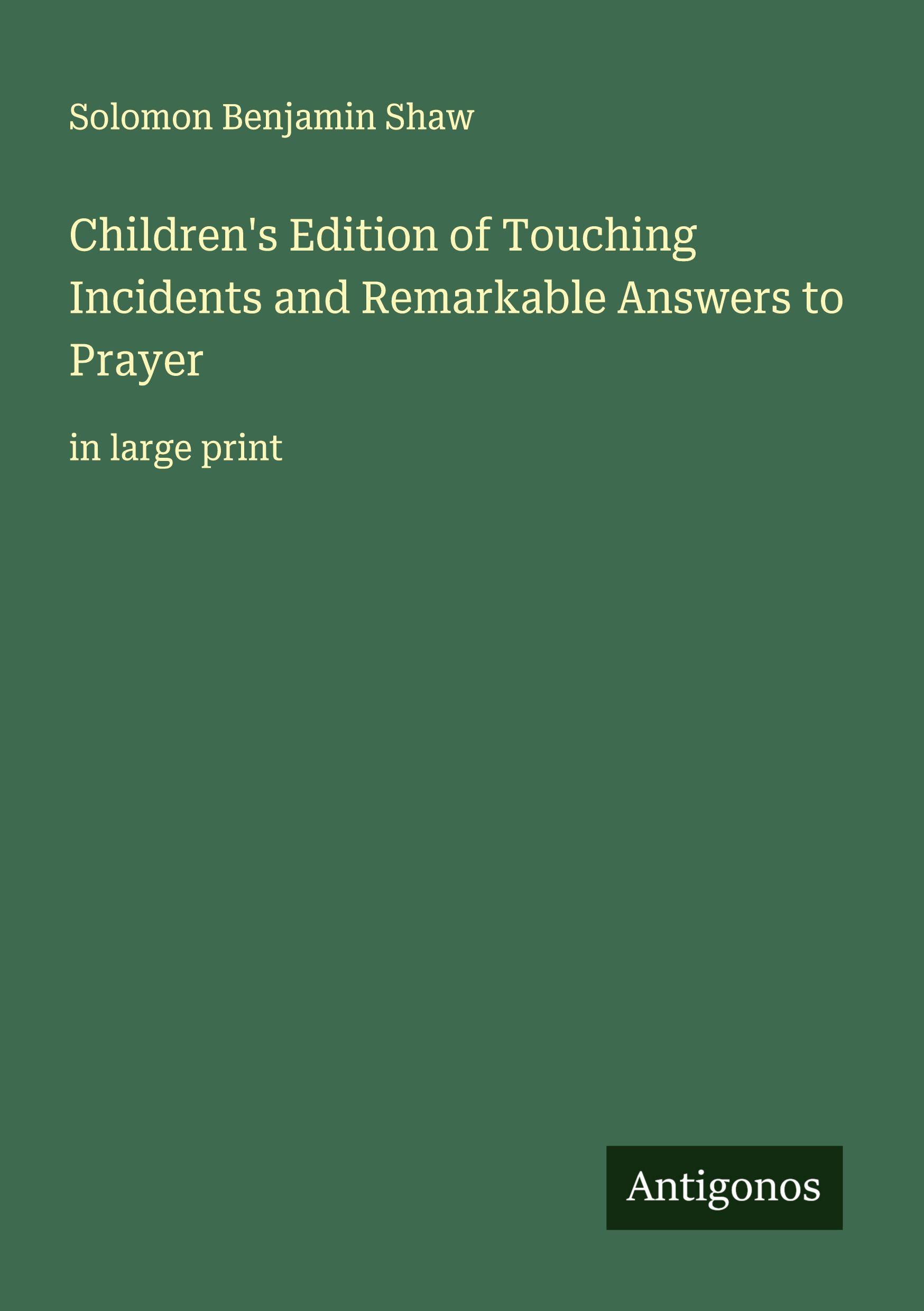 Solomon Benjamin Shaw

Children's Edition of Touching Incidents and Remarkable Answers to Prayer

in large print

Antigonos